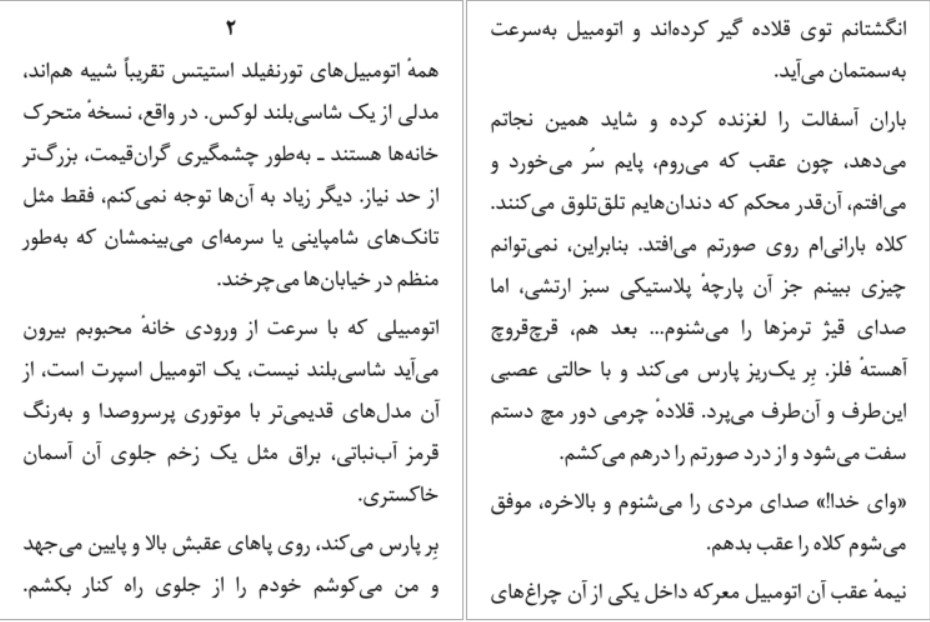 انگشتانم توی قلاده گیر کرده‌اند و اتومبیل به‌سرعت به‌سمتمان می‌آید.

باران آسفالت را لغزنده کرده و شاید همین نجاتم می‌دهد، چون عقب که می‌روم، پایم سُر می‌خورد و می‌افتم، آن‌قدر محکم که دندان‌هایم تلق‌تلوق می‌کنند. کلاه بارانی‌ام روی صورتم می‌افتد. بنابراین، نمی‌توانم چیزی ببینم جز آن پارچهٔ پلاستیکی سبز ارتشی، اما صدای قیژ ترمزها را می‌شنوم... بعد هم، قرچ‌قروچ آهستهٔ فلز. بِر یک‌ریز پارس می‌کند و با حالتی عصبی این‌طرف و آن‌طرف می‌پرد. قلادهٔ چرمی دور مچ دستم سفت می‌شود و از درد صورتم را درهم می‌کشم.

«وای خدا!» صدای مردی را می‌شنوم و بالاخره، موفق می‌شوم کلاه را عقب بدهم.

نیمهٔ عقب آن اتومبیل معرکه داخل یکی از آن چراغ‌های

۲

همهٔ اتومبیل‌های تورنفیلد استیتس تقریباً شبیه هم‌اند، مدلی از یک شاسی‌بلند لوکس. در واقع، نسخهٔ متحرک خانه‌ها هستند ـ به‌طور چشمگیری گران‌قیمت، بزرگ‌تر از حد نیاز. دیگر زیاد به آن‌ها توجه نمی‌کنم، فقط مثل تانک‌های شامپاینی یا سرمه‌ای می‌بینمشان که به‌طور منظم در خیابان‌ها می‌چرخند.

اتومبیلی که با سرعت از ورودی خانهٔ محبوبم بیرون می‌آید شاسی‌بلند نیست، یک اتومبیل اسپرت است، از آن مدل‌های قدیمی‌تر با موتوری پرسروصدا و به‌رنگ قرمز آب‌نباتی، براق مثل یک زخم جلوی آن آسمان خاکستری.

بِر پارس می‌کند، روی پاهای عقبش بالا و پایین می‌جهد و من می‌کوشم خودم را از جلوی راه کنار بکشم.